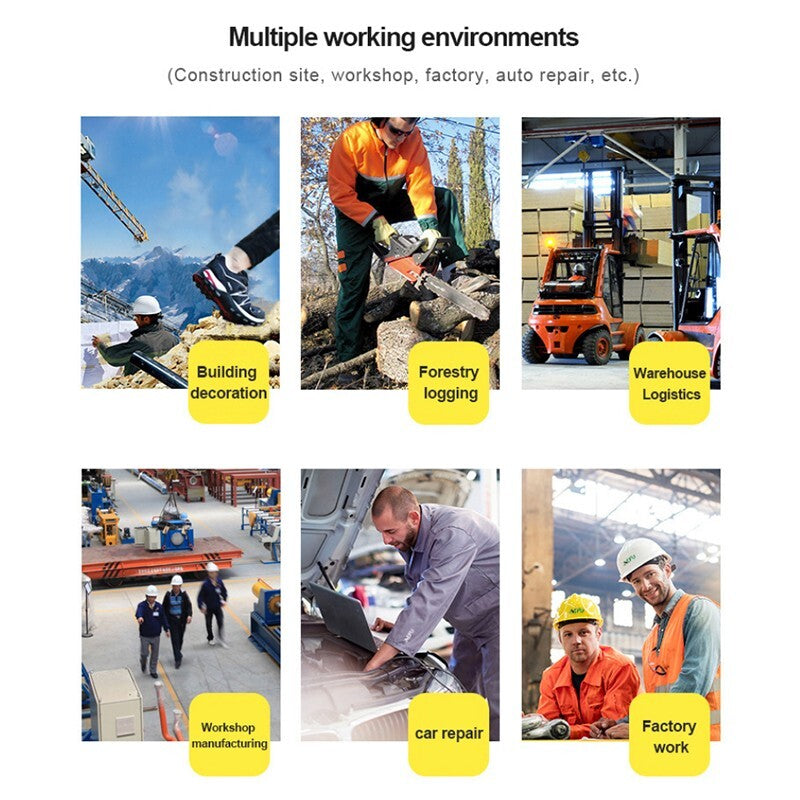 Multiple working environments

(Construction site, workshop, factory, auto repair, etc.)

Building decoration

Forestry logging

Warehouse Logistics

Workshop manufacturing

car repair

Factory work